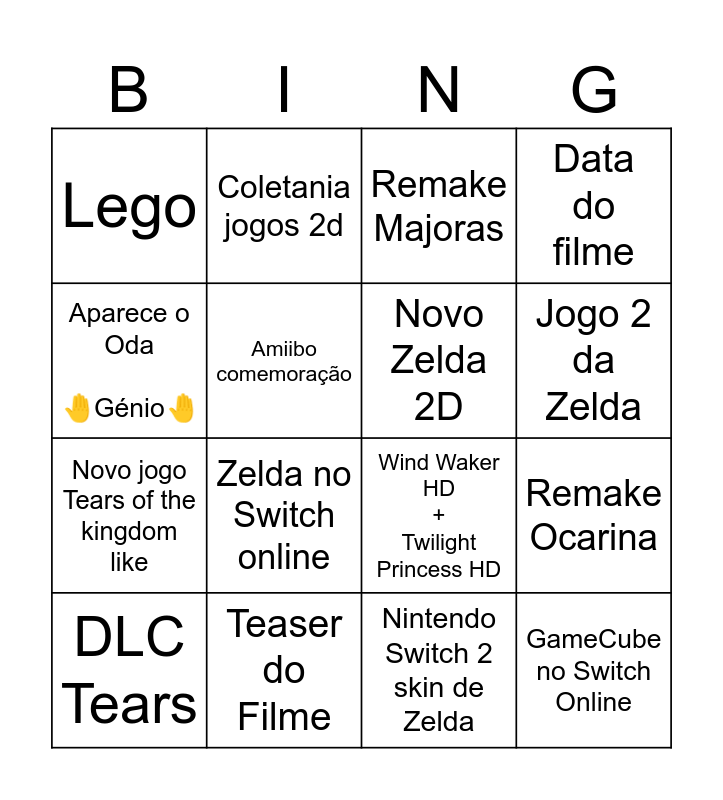 | B | I | N | G |
|---|---|---|---|
| Lego | Coletania jogos 2d | Remake Majoras | Data do filme |
| Aparece o Oda 🤚Génio🤚 | Amiibo comemoração | Novo Zelda 2D | Jogo 2 da Zelda |
| Novo jogo Tears of the kingdom like | Zelda no Switch online | Wind Waker HD + Twilight Princess HD | Remake Ocarina |
| DLC Tears | Teaser do Filme | Nintendo Switch 2 skin de Zelda | GameCube no Switch Online |